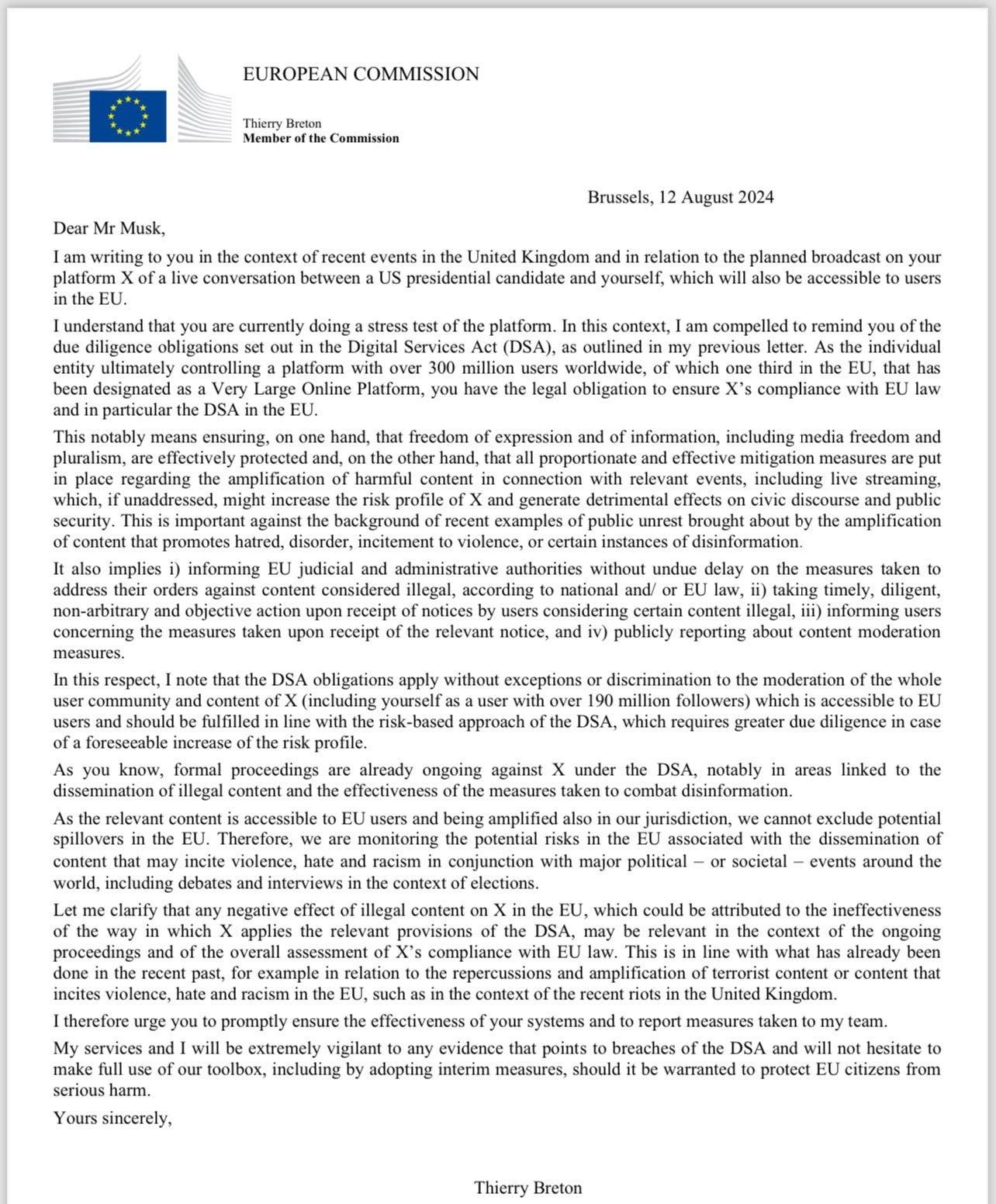 EUROPEAN COMMISSION

Thierry Breton
Member of the Commission

Brussels, 12 August 2024

Dear Mr Musk,

I am writing to you in the context of recent events in the United Kingdom and in relation to the planned broadcast on your platform X of a live conversation between a US presidential candidate and yourself, which will also be accessible to users in the EU.

I understand that you are currently doing a stress test of the platform. In this context, I am compelled to remind you of the due diligence obligations set out in the Digital Services Act (DSA), as outlined in my previous letter. As the individual entity ultimately controlling a platform with over 300 million users worldwide, of which one third in the EU, that has been designated as a Very Large Online Platform, you have the legal obligation to ensure X's compliance with EU law and in particular the DSA in the EU.

This notably means ensuring, on one hand, that freedom of expression and of information, including media freedom and pluralism, are effectively protected and, on the other hand, that all proportionate and effective mitigation measures are put in place regarding the amplification of harmful content in connection with relevant events, including live streaming, which, if unaddressed, might increase the risk profile of X and generate detrimental effects on civic discourse and public security. This is important against the background of recent examples of public unrest brought about by the amplification of content that promotes hatred, disorder, incitement to violence, or certain instances of disinformation.

It also implies i) informing EU judicial and administrative authorities without undue delay on the measures taken to address their orders against content considered illegal, according to national and/ or EU law, ii) taking timely, diligent, non-arbitrary and objective action upon receipt of notices by users considering certain content illegal, iii) informing users concerning the measures taken upon receipt of the relevant notice, and iv) publicly reporting about content moderation measures.

In this respect, I note that the DSA obligations apply without exceptions or discrimination to the moderation of the whole user community and content of X (including yourself as a user with over 190 million followers) which is accessible to EU users and should be fulfilled in line with the risk-based approach of the DSA, which requires greater due diligence in case of a foreseeable increase of the risk profile.

As you know, formal proceedings are already ongoing against X under the DSA, notably in areas linked to the dissemination of illegal content and the effectiveness of the measures taken to combat disinformation.

As the relevant content is accessible to EU users and being amplified also in our jurisdiction, we cannot exclude potential spillovers in the EU. Therefore, we are monitoring the potential risks in the EU associated with the dissemination of content that may incite violence, hate and racism in conjunction with major political – or societal – events around the world, including debates and interviews in the context of elections.

Let me clarify that any negative effect of illegal content on X in the EU, which could be attributed to the ineffectiveness of the way in which X applies the relevant provisions of the DSA, may be relevant in the context of the ongoing proceedings and of the overall assessment of X's compliance with EU law. This is in line with what has already been done in the recent past, for example in relation to the repercussions and amplification of terrorist content or content that incites violence, hate and racism in the EU, such as in the context of the recent riots in the United Kingdom.

I therefore urge you to promptly ensure the effectiveness of your systems and to report measures taken to my team.

My services and I will be extremely vigilant to any evidence that points to breaches of the DSA and will not hesitate to make full use of our toolbox, including by adopting interim measures, should it be warranted to protect EU citizens from serious harm.

Yours sincerely,

Thierry Breton